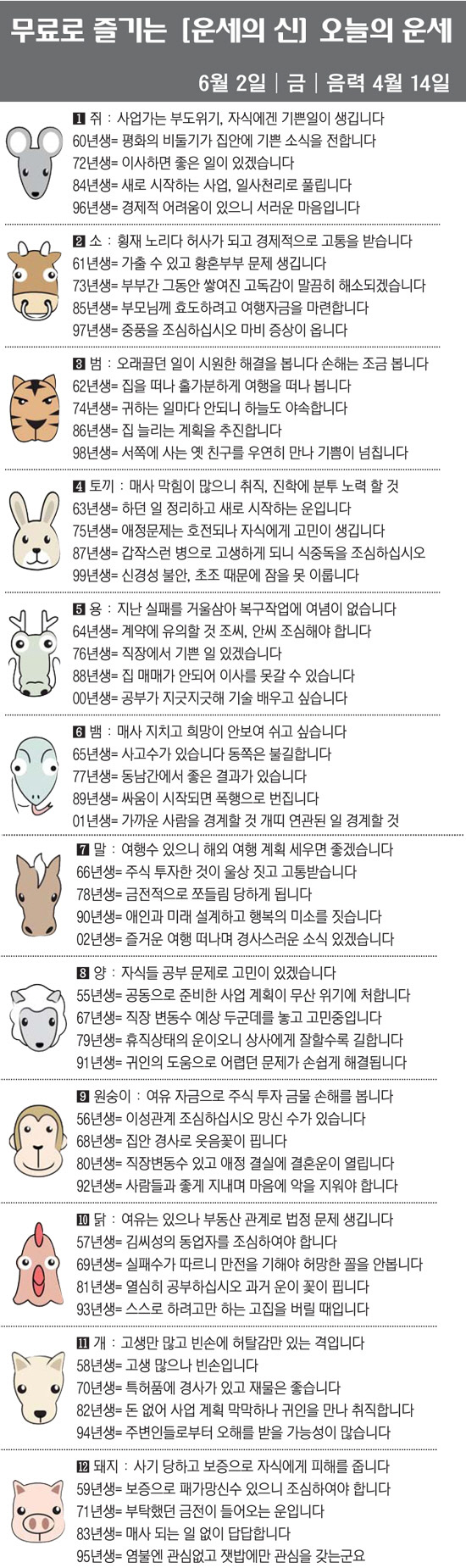 무료로 즐기는 [운세의 신] 오늘의 운세

6월 2일 | 금 | 음력 4월 14일

1 쥐 : 사업가는 부도위기, 자식에겐 기쁜일이 생깁니다
60년생= 평화의 비둘기가 집안에 기쁜 소식을 전합니다
72년생= 이사하면 좋은 일이 있겠습니다
84년생= 새로 시작하는 사업, 일사천리로 풀립니다
96년생= 경제적 어려움이 있으니 서러운 마음입니다

2 소 : 횡재 노리다 허사가 되고 경제적으로 고통을 받습니다
61년생= 가출 수 있고 황혼부부 문제 생깁니다
73년생= 부부간 그동안 쌓여진 고독감이 말끔히 해소되겠습니다
85년생= 부모님께 효도하려고 여행자금을 마련합니다
97년생= 중풍을 조심하십시오 마비 증상이 옵니다

3 범 : 오래끌던 일이 시원한 해결을 봅니다 손해는 조금 봅니다
62년생= 집을 떠나 홀가분하게 여행을 떠나 봅니다
74년생= 귀하는 일마다 안되니 하늘도 야속합니다
86년생= 집 늘리는 계획을 추진합니다
98년생= 서쪽에 사는 옛 친구를 우연히 만나 기쁨이 넘칩니다

4 토끼 : 매사 막힘이 많으니 취직, 진학에 분투 노력 할 것
63년생= 하던 일 정리하고 새로 시작하는 운입니다
75년생= 애정문제는 호전되나 자식에게 고민이 생깁니다
87년생= 갑작스런 병으로 고생하게 되니 식중독을 조심하십시오
99년생= 신경성 불안, 초조 때문에 잠을 못 이룹니다

5 용 : 지난 실패를 거울삼아 복구작업에 여념이 없습니다
64년생= 계약에 유의할 것 조씨, 안씨 조심해야 합니다
76년생= 직장에서 기쁜 일 있겠습니다
88년생= 집 매매가 안되어 이사를 못갈 수 있습니다
00년생= 공부가 지긋지긋해 기술 배우고 싶습니다

6 뱀 : 매사 지치고 희망이 안보여 쉬고 싶습니다
65년생= 사고수가 있습니다 동쪽은 불길합니다
77년생= 동남간에서 좋은 결과가 있습니다
89년생= 싸움이 시작되면 폭행으로 번집니다
01년생= 가까운 사람을 경계할 것 개띠 연관된 일 경계할 것

7 말 : 여행수 있으니 해외 여행 계획 세우면 좋겠습니다
66년생= 주식 투자한 것이 울상 짓고 고통받습니다
78년생= 금전적으로 쪼들림 당하게 됩니다
90년생= 애인과 미래 설계하고 행복의 미소를 짓습니다
02년생= 즐거운 여행 떠나며 경사스러운 소식 있겠습니다

8 양 : 자식들 공부 문제로 고민이 있겠습니다
55년생= 공동으로 준비한 사업 계획이 무산 위기에 처합니다
67년생= 직장 변동수 예상 두군데를 놓고 고민중입니다
79년생= 휴직상태의 운이오니 상사에게 잘할수록 길합니다
91년생= 귀인의 도움으로 어렵던 문제가 손쉽게 해결됩니다

9 원숭이 : 여유 자금으로 주식 투자 금물 손해를 봅니다
56년생= 이성관계 조심하십시오 망신 수가 있습니다
68년생= 집안 경사로 웃음꽃이 핍니다
80년생= 직장변동수 있고 애정 결실에 결혼운이 열립니다
92년생= 사람들과 좋게 지내며 마음에 악을 지워야 합니다

10 닭 : 여유는 있으나 부동산 관계로 법정 문제 생깁니다
57년생= 김씨성의 동업자를 조심하여야 합니다
69년생= 실패수가 따르니 만전을 기해야 허망한 꼴을 안봅니다
81년생= 열심히 공부하십시오 과거 운이 꽃이 핍니다
93년생= 스스로 하려고만 하는 고집을 버릴 때입니다

11 개 : 고생만 많고 빈손에 허탈감만 있는 격입니다
58년생= 고생 많으나 빈손입니다
70년생= 특허품에 경사가 있고 재물은 좋습니다
82년생= 돈 없어 사업 계획 막막하나 귀인을 만나 취직합니다
94년생= 주변인들로부터 오해를 받을 가능성이 많습니다

12 돼지 : 사기 당하고 보증으로 자식에게 피해를 줍니다
59년생= 보증으로 패가망신수 있으니 조심하여야 합니다
71년생= 부탁했던 금전이 들어오는 운입니다
83년생= 매사 되는 일 없이 답답합니다
95년생= 염불엔 관심없고 잿밥에만 관심을 갖는군요